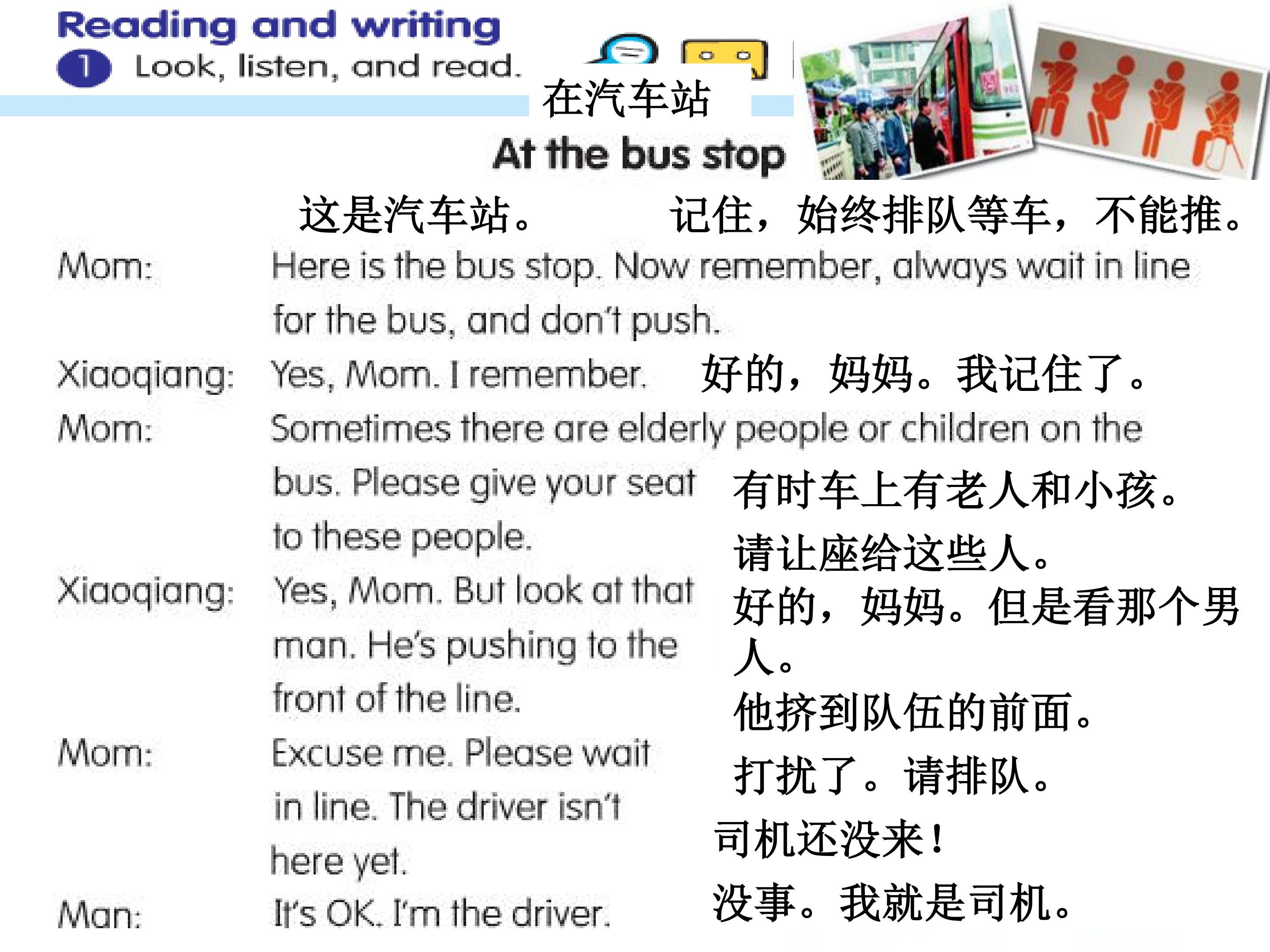 Reading and writing

1 Look, listen, and read.

在汽车站

At the bus stop

这是汽车站。 记住，始终排队等车，不能推。

Mom: Here is the bus stop. Now remember, always wait in line for the bus, and don't push.

Xiaoqiang: Yes, Mom. I remember. 好的，妈妈。我记住了。

Mom: Sometimes there are elderly people or children on the bus. Please give your seat to these people.

有时车上有老人和小孩。

请让座给这些人。

Xiaoqiang: Yes, Mom. But look at that man. He's pushing to the front of the line.

好的，妈妈。但是看那个男人。

他挤到队伍的前面。

Mom: Excuse me. Please wait in line. The driver isn't here yet.

打扰了。请排队。

司机还没来！

Man: It's OK. I'm the driver.

没事。我就是司机。